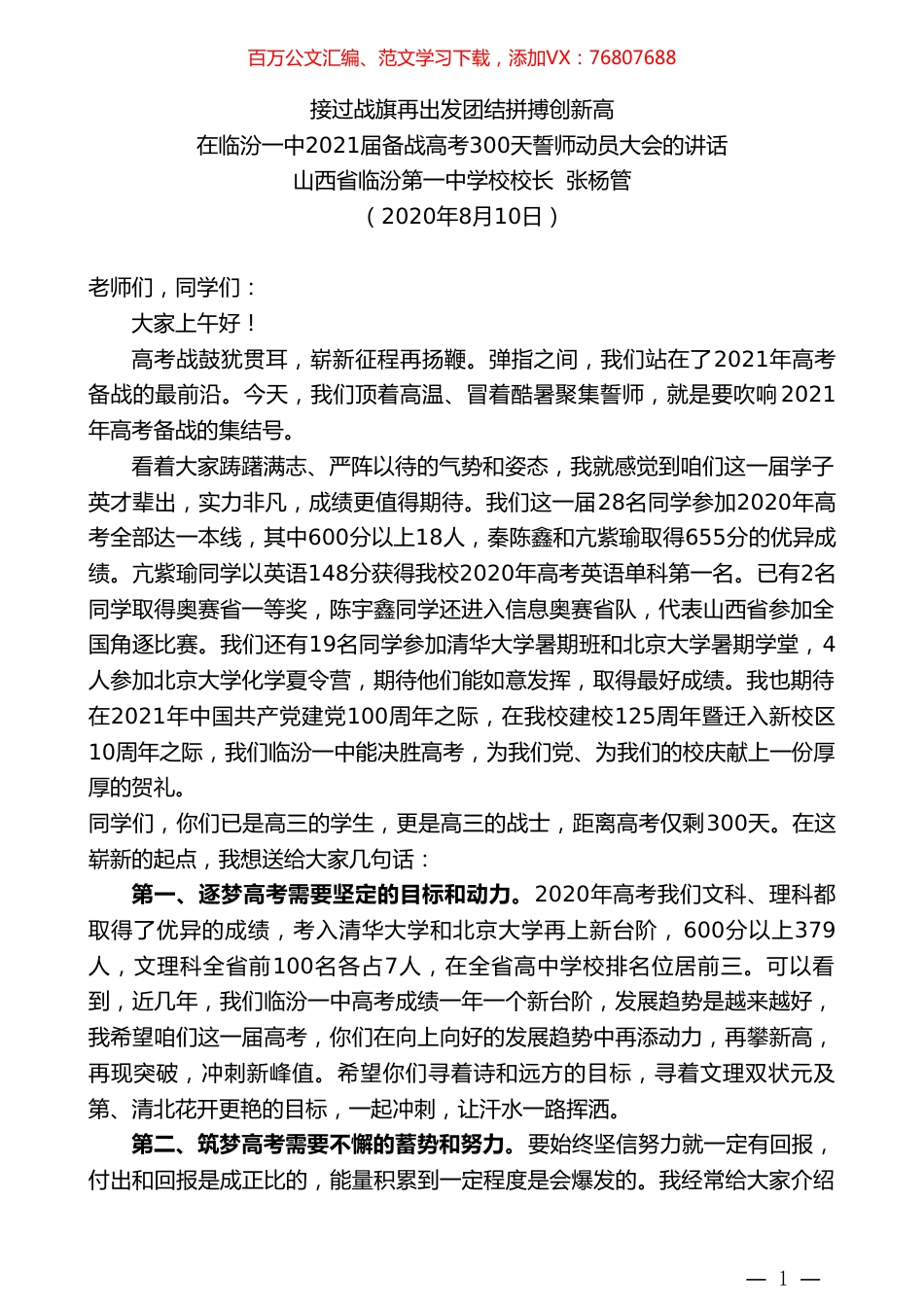 百万公文汇编、范文学习下载，添加VX：76807688

接过战旗再出发团结拼搏创新高
在临汾一中2021届备战高考300天誓师动员大会的讲话
山西省临汾第一中学校校长 张杨管
（2020年8月10日）

老师们，同学们：

大家上午好！

高考战鼓犹贯耳，崭新征程再扬鞭。弹指之间，我们站在了2021年高考备战的最前沿。今天，我们顶着高温、冒着酷暑聚集誓师，就是要吹响2021年高考备战的集结号。

看着大家踌躇满志、严阵以待的气势和姿态，我就感觉到咱们这一届学子英才辈出，实力非凡，成绩更值得期待。我们这一届28名同学参加2020年高考全部达一本线，其中600分以上18人，秦陈鑫和亢紫瑜取得655分的优异成绩。亢紫瑜同学以英语148分获得我校2020年高考英语单科第一名。已有2名同学取得奥赛省一等奖，陈宇鑫同学还进入信息奥赛省队，代表山西省参加全国角逐比赛。我们还有19名同学参加清华大学暑期班和北京大学暑期学堂，4人参加北京大学化学夏令营，期待他们能如意发挥，取得最好成绩。我也期待在2021年中国共产党建党100周年之际，在我校建校125周年暨迁入新校区10周年之际，我们临汾一中能决胜高考，为我们党、为我们的校庆献上一份厚厚的贺礼。

同学们，你们已是高三的学生，更是高三的战士，距离高考仅剩300天。在这崭新的起点，我想送给大家几句话：

第一、逐梦高考需要坚定的目标和动力。2020年高考我们文科、理科都取得了优异的成绩，考入清华大学和北京大学再上新台阶，600分以上379人，文理科全省前100名各占7人，在全省高中学校排名位居前三。可以看到，近几年，我们临汾一中高考成绩一年一个新台阶，发展趋势是越来越好，我希望咱们这一届高考，你们在向上向好的发展趋势中再添动力，再攀新高，再现突破，冲刺新峰值。希望你们寻着诗和远方的目标，寻着文理双状元及第、清北花开更艳的目标，一起冲刺，让汗水一路挥洒。

第二、筑梦高考需要不懈的蓄势和努力。要始终坚信努力就一定有回报，付出和回报是成正比的，能量积累到一定程度是会爆发的。我经常给大家介绍

— 1 —